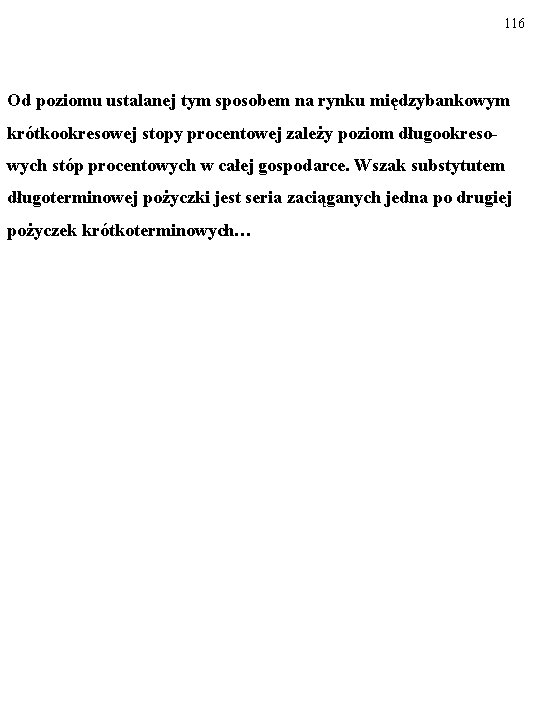 116

Od poziomu ustalanej tym sposobem na rynku międzybankowym krótkookresowej stopy procentowej zależy poziom długookresowych stóp procentowych w całej gospodarce. Wszak substytutem długoterminowej pożyczki jest seria zaciąganych jedna po drugiej pożyczek krótkoterminowych…